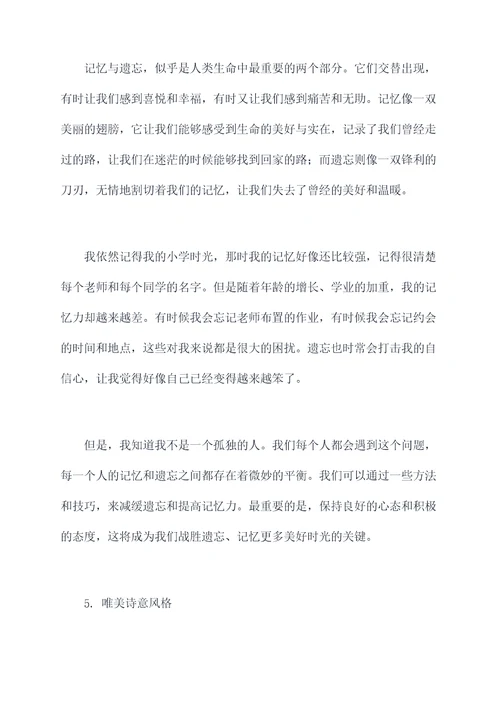 记忆与遗忘，似乎是人类生命中最重要的两个部分。它们交替出现，有时让我们感到喜悦和幸福，有时又让我们感到痛苦和无助。记忆像一双美丽的翅膀，它让我们能够感受到生命的美好与实在，记录了我们曾经走过的路，让我们在迷茫的时候能够找到回家的路；而遗忘则像一双锋利的刀刃，无情地割切着我们的记忆，让我们失去了曾经的美好和温暖。

我依然记得我的小学时光，那时我的记忆好像还比较强，记得很清楚每个老师和每个同学的名字。但是随着年龄的增长、学业的加重，我的记忆力却越来越差。有时候我会忘记老师布置的作业，有时候我会忘记约会的时间和地点，这些对我来说都是很大的困扰。遗忘也时常会打击我的自信心，让我觉得好像自己已经变得越来越笨了。

但是，我知道我不是一个孤独的人。我们每个人都会遇到这个问题，每一个人的记忆和遗忘之间都存在着微妙的平衡。我们可以通过一些方法和技巧，来减缓遗忘和提高记忆力。最重要的是，保持良好的心态和积极的态度，这将成为我们战胜遗忘、记忆更多美好时光的关键。

5. 唯美诗意风格